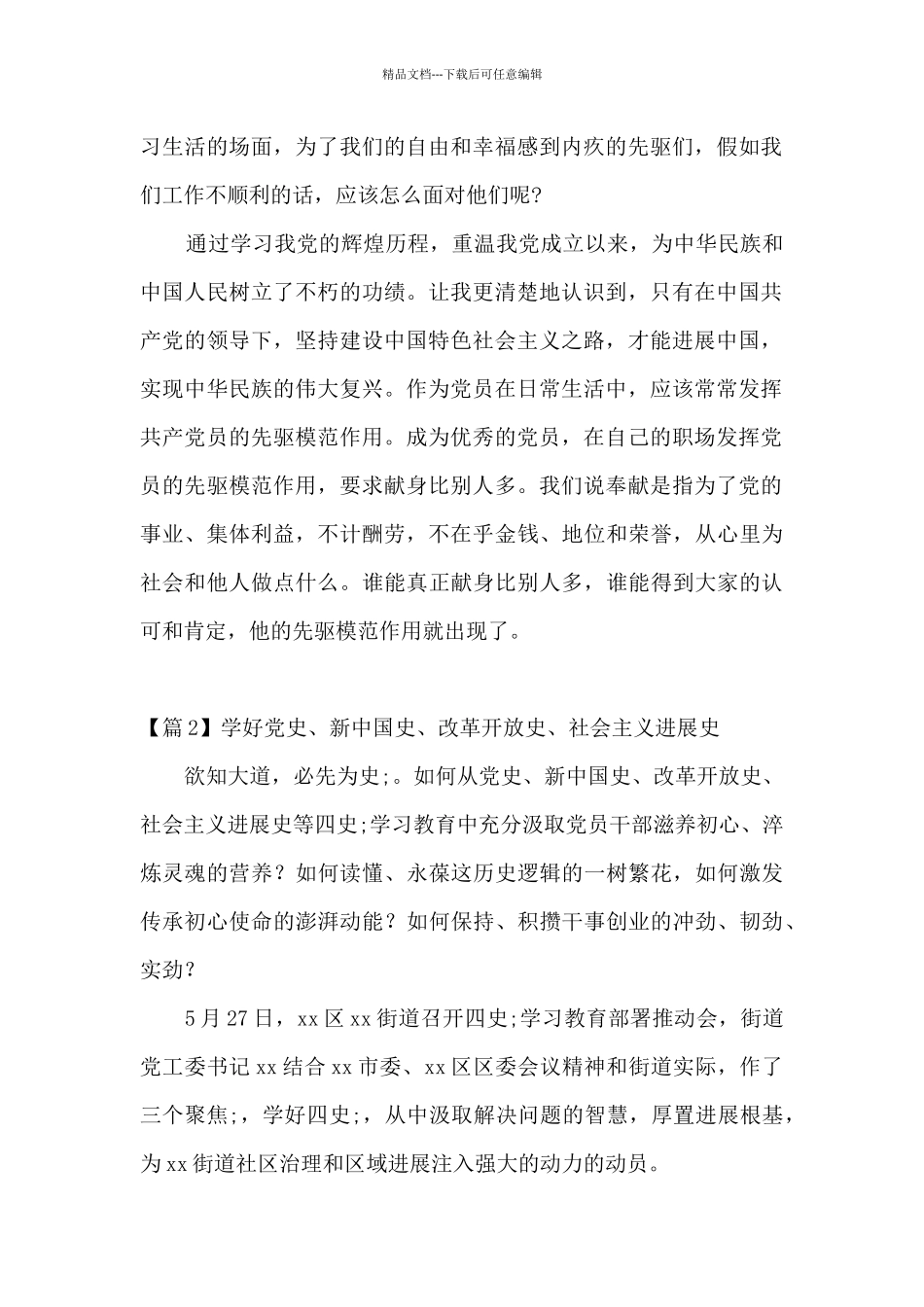 精品文档---下载后可任意编辑

习生活的场面，为了我们的自由和幸福感到内疚的先驱们，假如我们工作不顺利的话，应该怎么面对他们呢?

通过学习我党的辉煌历程，重温我党成立以来，为中华民族和中国人民树立了不朽的功绩。让我更清楚地认识到，只有在中国共产党的领导下，坚持建设中国特色社会主义之路，才能进展中国，实现中华民族的伟大复兴。作为党员在日常生活中，应该常常发挥共产党员的先驱模范作用。成为优秀的党员，在自己的职场发挥党员的先驱模范作用，要求献身比别人多。我们说奉献是指为了党的事业、集体利益，不计酬劳，不在乎金钱、地位和荣誉，从心里为社会和他人做点什么。谁能真正献身比别人多，谁能得到大家的认可和肯定，他的先驱模范作用就出现了。

【篇2】学好党史、新中国史、改革开放史、社会主义进展史

欲知大道，必先为史;。如何从党史、新中国史、改革开放史、社会主义进展史等四史;学习教育中充分汲取党员干部滋养初心、淬炼灵魂的营养？如何读懂、永葆这历史逻辑的一树繁花，如何激发传承初心使命的澎湃动能？如何保持、积攒干事创业的冲劲、韧劲、实劲？

5月27日，xx区xx街道召开四史;学习教育部署推动会，街道党工委书记xx结合xx市委、xx区区委会议精神和街道实际，作了三个聚焦;，学好四史;，从中汲取解决问题的智慧，厚置进展根基，为xx街道社区治理和区域进展注入强大的动力的动员。